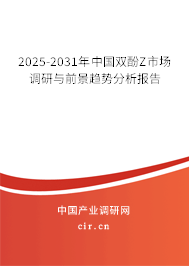 2025-2031年中国双酚Z市场调研与前景趋势分析报告

中国产业调研网

cir.cn